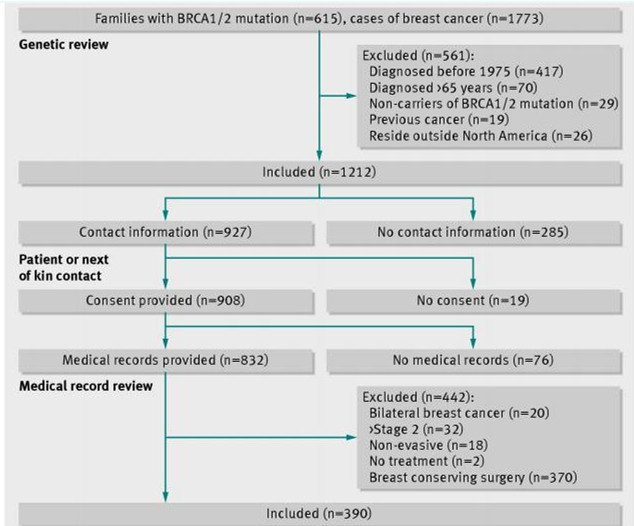 Families with BRCA1/2 mutation (n=615), cases of breast cancer (n=1773)

Genetic review

Excluded (n=561):
Diagnosed before 1975 (n=417)
Diagnosed >65 years (n=70)
Non-carriers of BRCA1/2 mutation (n=29)
Previous cancer (n=19)
Reside outside North America (n=26)

Included (n=1212)

Contact information (n=927)

No contact information (n=285)

Patient or next of kin contact

Consent provided (n=908)

No consent (n=19)

Medical records provided (n=832)

No medical records (n=76)

Medical record review

Excluded (n=442):
Bilateral breast cancer (n=20)
>Stage 2 (n=32)
Non-evasive (n=18)
No treatment (n=2)
Breast conserving surgery (n=370)

Included (n=390)